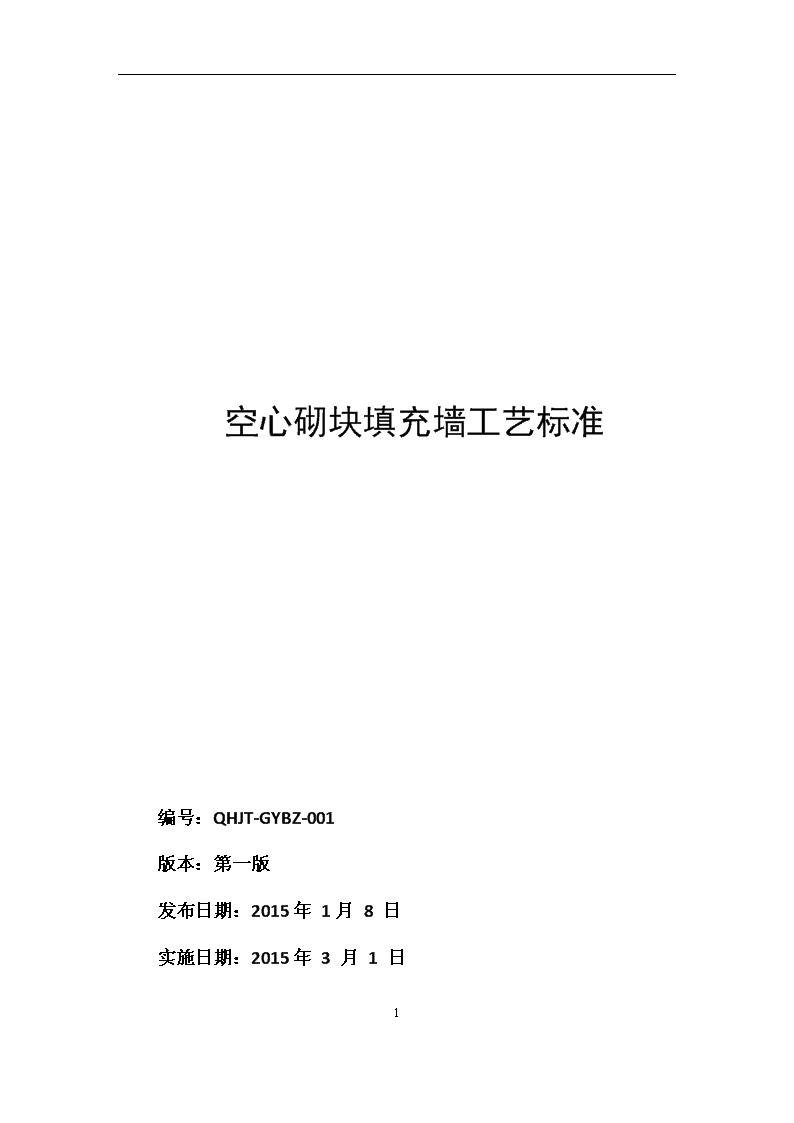 空心砌块填充墙工艺标准

编号：QHJT-GYBZ-001

版本：第一版

发布日期：2015 年 1 月 8 日

实施日期：2015 年 3 月 1 日

1